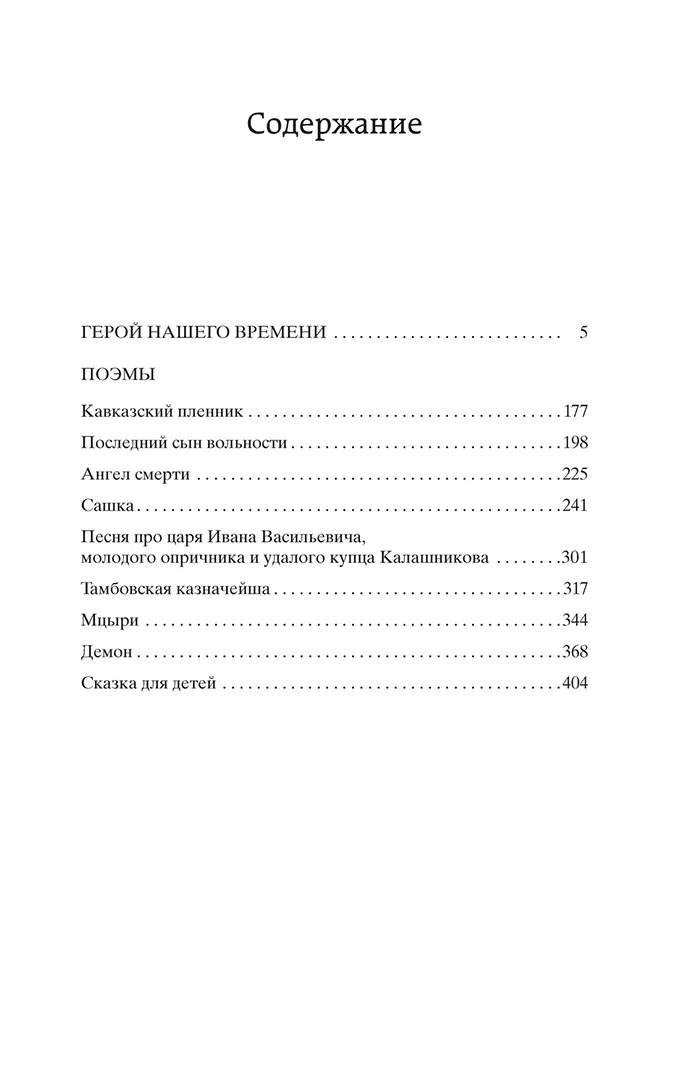 Содержание

ГЕРОЙ НАШЕГО ВРЕМЕНИ 5

ПОЭМЫ

Кавказский пленник 177

Последний сын вольности 198

Ангел смерти 225

Сашка 241

Песня про царя Ивана Васильевича, молодого опричника и удалого купца Калашникова 301

Тамбовская казначейша 317

Мцыри 344

Демон 368

Сказка для детей 404